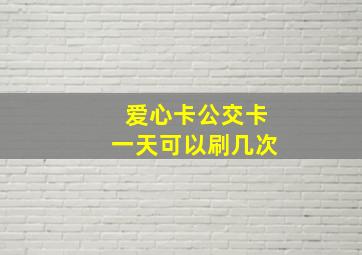 爱心卡公交卡
一天可以刷几次